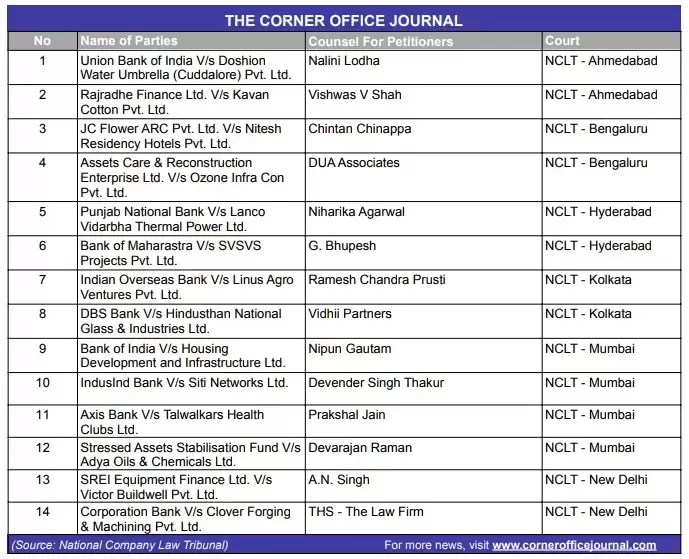 THE CORNER OFFICE JOURNAL

| No | Name of Parties | Counsel For Petitioners | Court |
|---|---|---|---|
| 1 | Union Bank of India V/s Doshion Water Umbrella (Cuddalore) Pvt. Ltd. | Nalini Lodha | NCLT - Ahmedabad |
| 2 | Rajradhe Finance Ltd. V/s Kavan Cotton Pvt. Ltd. | Vishwas V Shah | NCLT - Ahmedabad |
| 3 | JC Flower ARC Pvt. Ltd. V/s Nitesh Residency Hotels Pvt. Ltd. | Chintan Chinappa | NCLT - Bengaluru |
| 4 | Assets Care & Reconstruction Enterprise Ltd. V/s Ozone Infra Con Pvt. Ltd. | DUA Associates | NCLT - Bengaluru |
| 5 | Punjab National Bank V/s Lanco Vidarbha Thermal Power Ltd. | Niharika Agarwal | NCLT - Hyderabad |
| 6 | Bank of Maharastra V/s SVSVS Projects Pvt. Ltd. | G. Bhupesh | NCLT - Hyderabad |
| 7 | Indian Overseas Bank V/s Linus Agro Ventures Pvt. Ltd. | Ramesh Chandra Prusti | NCLT - Kolkata |
| 8 | DBS Bank V/s Hindusthan National Glass & Industries Ltd. | Vidhii Partners | NCLT - Kolkata |
| 9 | Bank of India V/s Housing Development and Infrastructure Ltd. | Nipun Gautam | NCLT - Mumbai |
| 10 | IndusInd Bank V/s Siti Networks Ltd. | Devender Singh Thakur | NCLT - Mumbai |
| 11 | Axis Bank V/s Talwalkars Health Clubs Ltd. | Prakshal Jain | NCLT - Mumbai |
| 12 | Stressed Assets Stabilisation Fund V/s Adya Oils & Chemicals Ltd. | Devarajan Raman | NCLT - Mumbai |
| 13 | SREI Equipment Finance Ltd. V/s Victor Buildwell Pvt. Ltd. | A.N. Singh | NCLT - New Delhi |
| 14 | Corporation Bank V/s Clover Forging & Machining Pvt. Ltd. | THS - The Law Firm | NCLT - New Delhi |

(Source: National Company Law Tribunal) For more news, visit www.cornerofficejournal.com